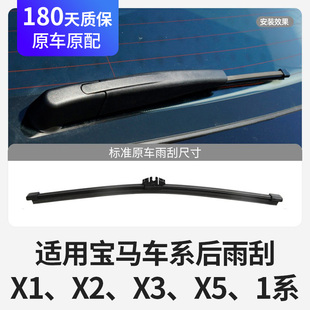 180天质保
原车原配

安装效果

标准原车雨刮尺寸

适用宝马车系后雨刮
X1、X2、X3、X5、1系